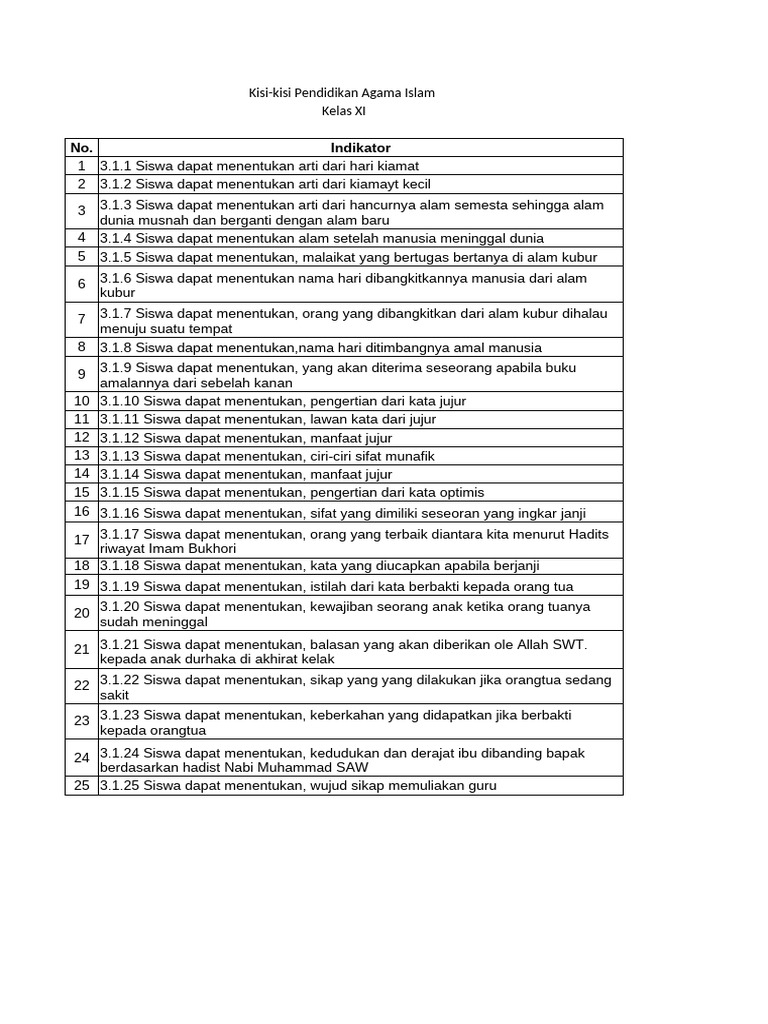 Kisi-kisi Pendidikan Agama Islam
Kelas XI

| No. | Indikator |
|---|---|
| 1 | 3.1.1 Siswa dapat menentukan arti dari hari kiamat |
| 2 | 3.1.2 Siswa dapat menentukan arti dari kiamayt kecil |
| 3 | 3.1.3 Siswa dapat menentukan arti dari hancurnya alam semesta sehingga alam dunia musnah dan berganti dengan alam baru |
| 4 | 3.1.4 Siswa dapat menentukan alam setelah manusia meninggal dunia |
| 5 | 3.1.5 Siswa dapat menentukan, malaikat yang bertugas bertanya di alam kubur |
| 6 | 3.1.6 Siswa dapat menentukan nama hari dibangkitkannya manusia dari alam kubur |
| 7 | 3.1.7 Siswa dapat menentukan, orang yang dibangkitkan dari alam kubur dihalau menuju suatu tempat |
| 8 | 3.1.8 Siswa dapat menentukan,nama hari ditimbangnya amal manusia |
| 9 | 3.1.9 Siswa dapat menentukan, yang akan diterima seseorang apabila buku amalannya dari sebelah kanan |
| 10 | 3.1.10 Siswa dapat menentukan, pengertian dari kata jujur |
| 11 | 3.1.11 Siswa dapat menentukan, lawan kata dari jujur |
| 12 | 3.1.12 Siswa dapat menentukan, manfaat jujur |
| 13 | 3.1.13 Siswa dapat menentukan, ciri-ciri sifat munafik |
| 14 | 3.1.14 Siswa dapat menentukan, manfaat jujur |
| 15 | 3.1.15 Siswa dapat menentukan, pengertian dari kata optimis |
| 16 | 3.1.16 Siswa dapat menentukan, sifat yang dimiliki seseoran yang ingkar janji |
| 17 | 3.1.17 Siswa dapat menentukan, orang yang terbaik diantara kita menurut Hadits riwayat Imam Bukhori |
| 18 | 3.1.18 Siswa dapat menentukan, kata yang diucapkan apabila berjanji |
| 19 | 3.1.19 Siswa dapat menentukan, istilah dari kata berbakti kepada orang tua |
| 20 | 3.1.20 Siswa dapat menentukan, kewajiban seorang anak ketika orang tuanya sudah meninggal |
| 21 | 3.1.21 Siswa dapat menentukan, balasan yang akan diberikan ole Allah SWT. kepada anak durhaka di akhirat kelak |
| 22 | 3.1.22 Siswa dapat menentukan, sikap yang yang dilakukan jika orangtua sedang sakit |
| 23 | 3.1.23 Siswa dapat menentukan, keberkahan yang didapatkan jika berbakti kepada orangtua |
| 24 | 3.1.24 Siswa dapat menentukan, kedudukan dan derajat ibu dibanding bapak berdasarkan hadist Nabi Muhammad SAW |
| 25 | 3.1.25 Siswa dapat menentukan, wujud sikap memuliakan guru |